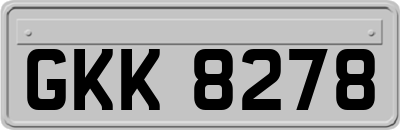 GKK 8278